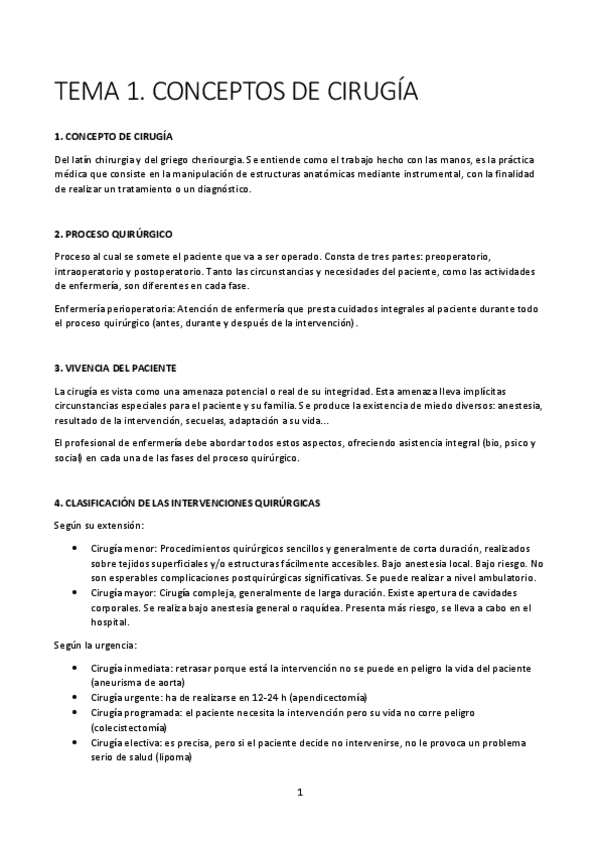 TEMA 1. CONCEPTOS DE CIRUGÍA

1. CONCEPTO DE CIRUGÍA

Del latín chirurgia y del griego cheriourgia. Se entiende como el trabajo hecho con las manos, es la práctica médica que consiste en la manipulación de estructuras anatómicas mediante instrumental, con la finalidad de realizar un tratamiento o un diagnóstico.

2. PROCESO QUIRÚRGICO

Proceso al cual se somete el paciente que va a ser operado. Consta de tres partes: preoperatorio, intraoperatorio y postoperatorio. Tanto las circunstancias y necesidades del paciente, como las actividades de enfermería, son diferentes en cada fase.

Enfermería perioperatoria: Atención de enfermería que presta cuidados integrales al paciente durante todo el proceso quirúrgico (antes, durante y después de la intervención).

3. VIVENCIA DEL PACIENTE

La cirugía es vista como una amenaza potencial o real de su integridad. Esta amenaza lleva implícitas circunstancias especiales para el paciente y su familia. Se produce la existencia de miedo diversos: anestesia, resultado de la intervención, secuelas, adaptación a su vida...

El profesional de enfermería debe abordar todos estos aspectos, ofreciendo asistencia integral (bio, psico y social) en cada una de las fases del proceso quirúrgico.

4. CLASIFICACIÓN DE LAS INTERVENCIONES QUIRÚRGICAS

Según su extensión:

• Cirugía menor: Procedimientos quirúrgicos sencillos y generalmente de corta duración, realizados sobre tejidos superficiales y/o estructuras fácilmente accesibles. Bajo anestesia local. Bajo riesgo. No son esperables complicaciones postquirúrgicas significativas. Se puede realizar a nivel ambulatorio.
• Cirugía mayor: Cirugía compleja, generalmente de larga duración. Existe apertura de cavidades corporales. Se realiza bajo anestesia general o raquídea. Presenta más riesgo, se lleva a cabo en el hospital.

Según la urgencia:

• Cirugía inmediata: retrasar porque está la intervención no se puede en peligro la vida del paciente (aneurisma de aorta)
• Cirugía urgente: ha de realizarse en 12-24 h (apendicectomía)
• Cirugía programada: el paciente necesita la intervención pero su vida no corre peligro (colecistectomía)
• Cirugía electiva: es precisa, pero si el paciente decide no intervenirse, no le provoca un problema serio de salud (lipoma)

1